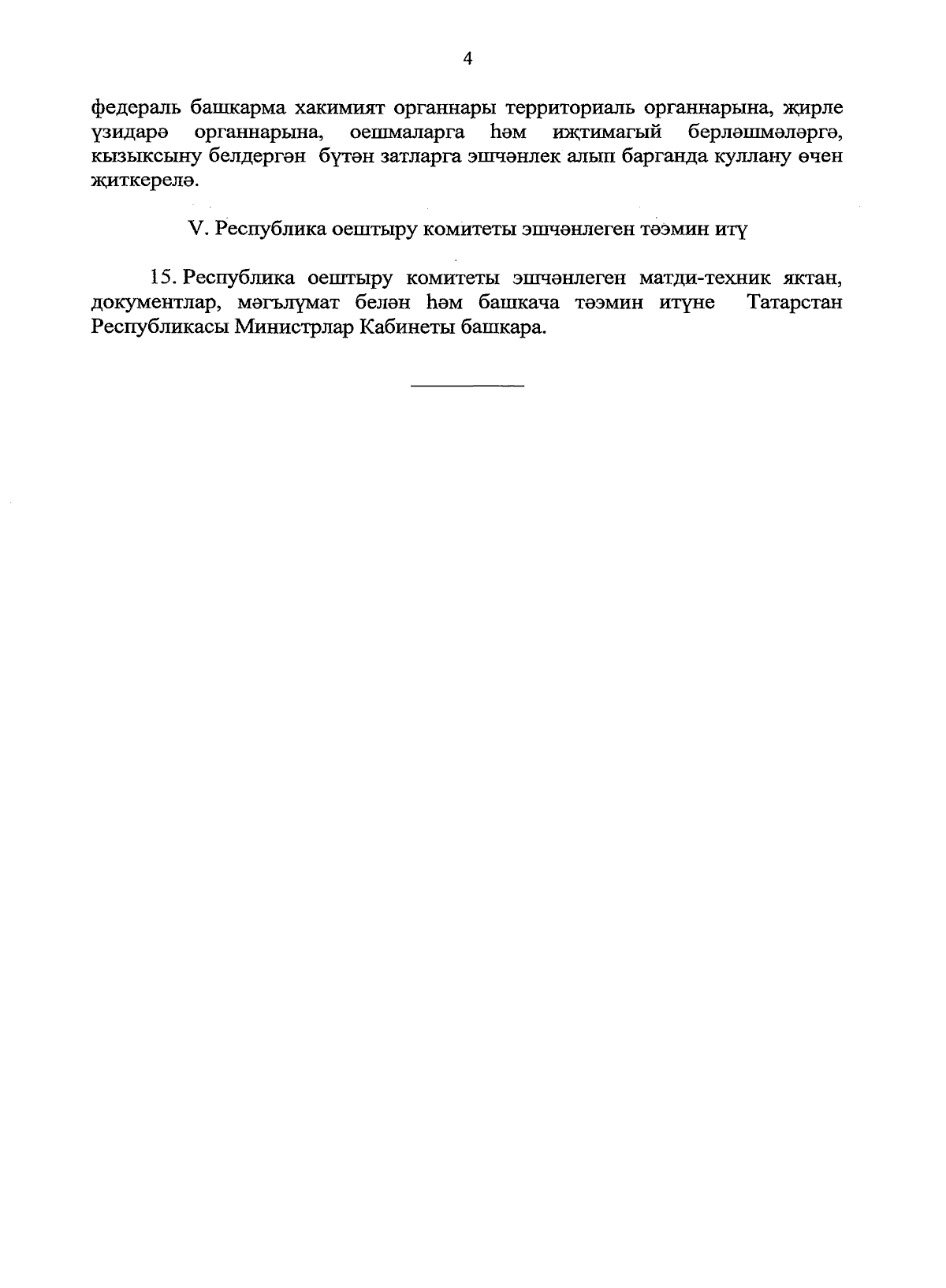 4

федераль башкарма хакимият органнары территориаль органнарына, җирле үзидарә органнарына, оешмаларга һәм иҗтимагый берләшмәләргә, кызыксыну белдергән бүтән затларга эшчәнлек алып барганда куллану өчен җиткерелә.

V. Республика оештыру комитеты эшчәнлеген тәэмин итү

15. Республика оештыру комитеты эшчәнлеген матди-техник яктан, документлар, мәгълүмат белән һәм башкача тәэмин итүне Татарстан Республикасы Министрлар Кабинеты башкара.